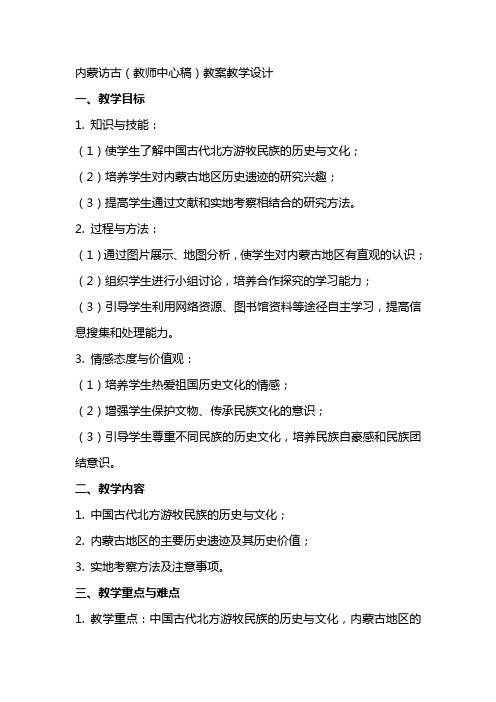 内蒙访古（教师中心稿）教案教学设计

一、教学目标

1. 知识与技能：

（1）使学生了解中国古代北方游牧民族的历史与文化；

（2）培养学生对内蒙古地区历史遗迹的研究兴趣；

（3）提高学生通过文献和实地考察相结合的研究方法。

2. 过程与方法：

（1）通过图片展示、地图分析，使学生对内蒙古地区有直观的认识；

（2）组织学生进行小组讨论，培养合作探究的学习能力；

（3）引导学生利用网络资源、图书馆资料等途径自主学习，提高信息搜集和处理能力。

3. 情感态度与价值观：

（1）培养学生热爱祖国历史文化的情感；

（2）增强学生保护文物、传承民族文化的意识；

（3）引导学生尊重不同民族的历史文化，培养民族自豪感和民族团结意识。

二、教学内容

1. 中国古代北方游牧民族的历史与文化；

2. 内蒙古地区的主要历史遗迹及其历史价值；

3. 实地考察方法及注意事项。

三、教学重点与难点

1. 教学重点：中国古代北方游牧民族的历史与文化，内蒙古地区的